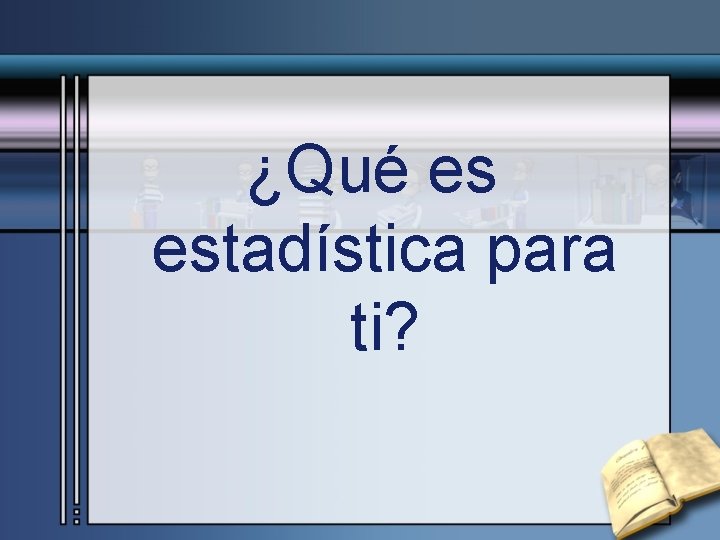 ¿Qué es estadística para ti?